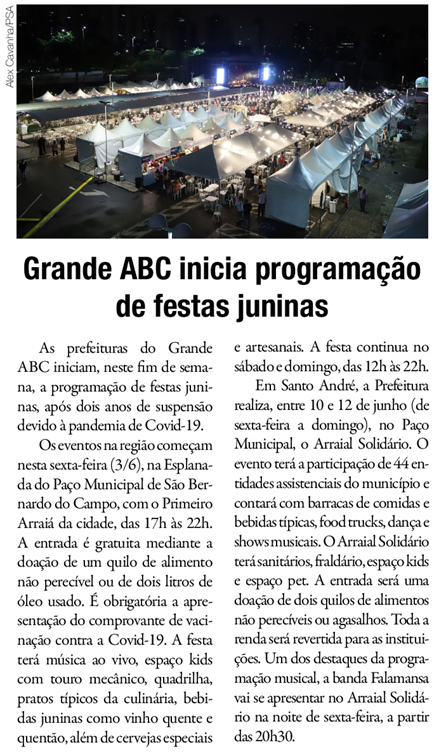 Alex Cavanha/PSA

Grande ABC inicia programação de festas juninas

As prefeituras do Grande ABC iniciam, neste fim de semana, a programação de festas juninas, após dois anos de suspensão devido à pandemia de Covid-19.

Os eventos na região começam nesta sexta-feira (3/6), na Esplanada do Paço Municipal de São Bernardo do Campo, com o Primeiro Arraiá da cidade, das 17h às 22h. A entrada é gratuita mediante a doação de um quilo de alimento não perecível ou de dois litros de óleo usado. É obrigatória a apresentação do comprovante de vacinação contra a Covid-19. A festa terá música ao vivo, espaço kids com touro mecânico, quadrilha, pratos típicos da culinária, bebidas juninas como vinho quente e quentão, além de cervejas especiais e artesanais. A festa continua no sábado e domingo, das 12h às 22h.

Em Santo André, a Prefeitura realiza, entre 10 e 12 de junho (de sexta-feira a domingo), no Paço Municipal, o Arraial Solidário. O evento terá a participação de 44 entidades assistenciais do município e contará com barracas de comidas e bebidas típicas, food trucks, dança e shows musicais. O Arraial Solidário terá sanitários, fraldário, espaço kids e espaço pet. A entrada será uma doação de dois quilos de alimentos não perecíveis ou agasalhos. Toda a renda será revertida para as instituições. Um dos destaques da programação musical, a banda Falamansa vai se apresentar no Arraial Solidário na noite de sexta-feira, a partir das 20h30.